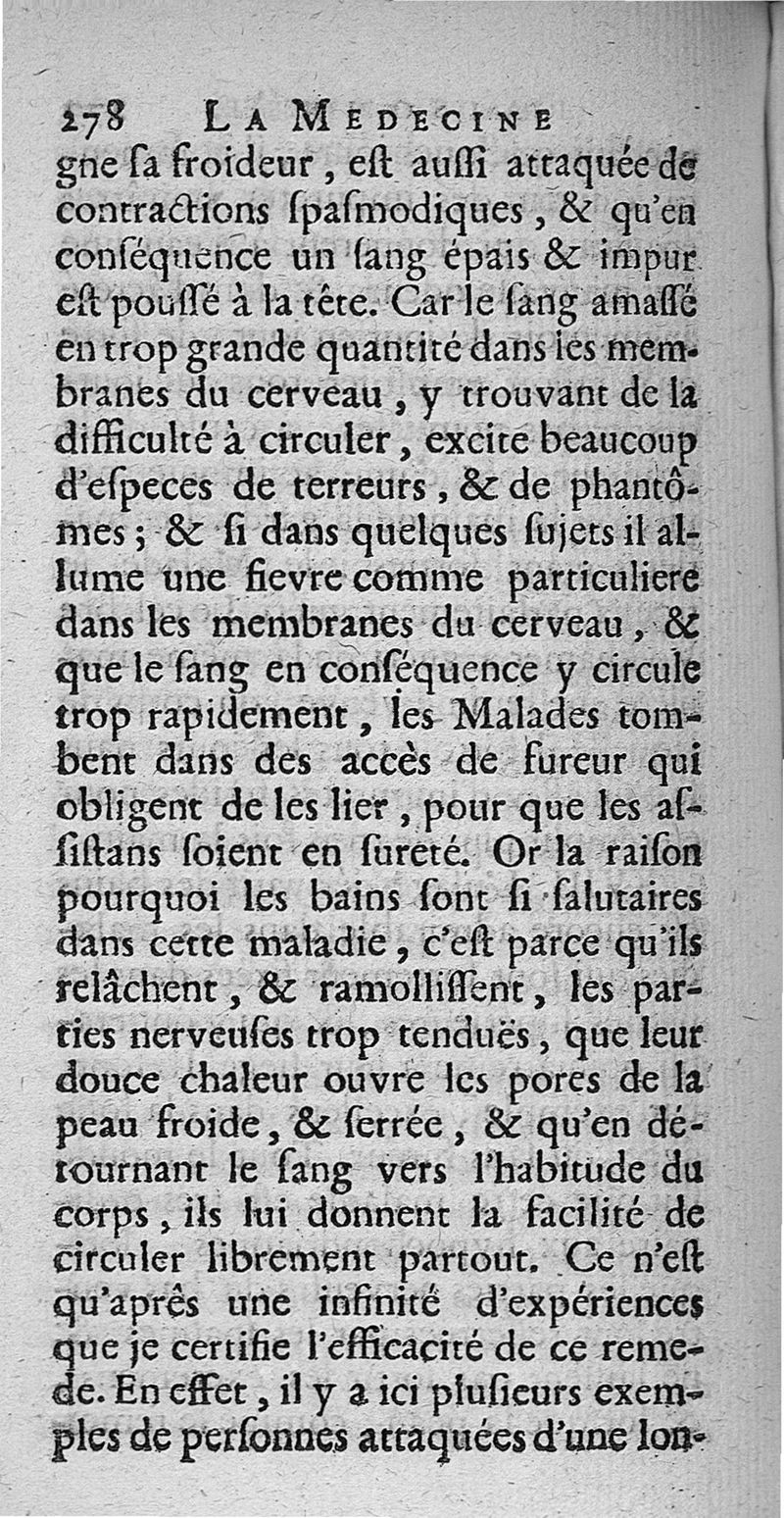 278 LA MEDECINE

gne sa froideur, est aussi attaquée de contractions spasmodiques, & qu'en conséquence un sang épais & impur est poussé à la tête. Car le sang amassé en trop grande quantité dans les membranes du cerveau, y trouvant de la difficulté à circuler, excite beaucoup d'especes de terreurs, & de phantômes; & si dans quelques sujets il allume une fievre comme particuliere dans les membranes du cerveau, & que le sang en conséquence y circule trop rapidement, les Malades tombent dans des accès de fureur qui obligent de les lier, pour que les assistans soient en sureté. Or la raison pourquoi les bains sont si salutaires dans cette maladie, c'est parce qu'ils relâchent, & ramollissent, les parties nerveuses trop tenduës, que leur douce chaleur ouvre les pores de la peau froide, & serrée, & qu'en détournant le sang vers l'habitude du corps, ils lui donnent la facilité de circuler librement partout. Ce n'est qu'après une infinité d'expériences que je certifie l'efficacité de ce remede. En effet, il y a ici plusieurs exemples de personnes attaquées d'une lon-